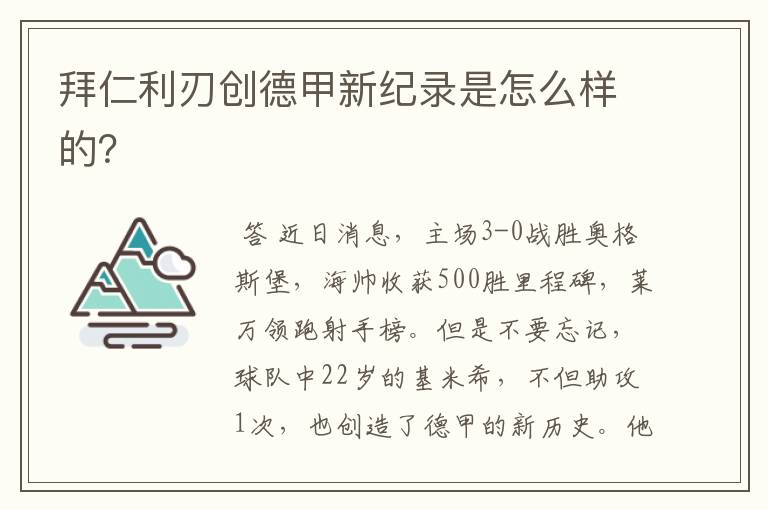 拜仁利刃创德甲新纪录是怎么样的?

答 近日消息，主场3-0战胜奥格斯堡，海帅收获500胜里程碑，莱万领跑射手榜。但是不要忘记，球队中22岁的基米希，不但助攻1次，也创造了德甲的新历史。他